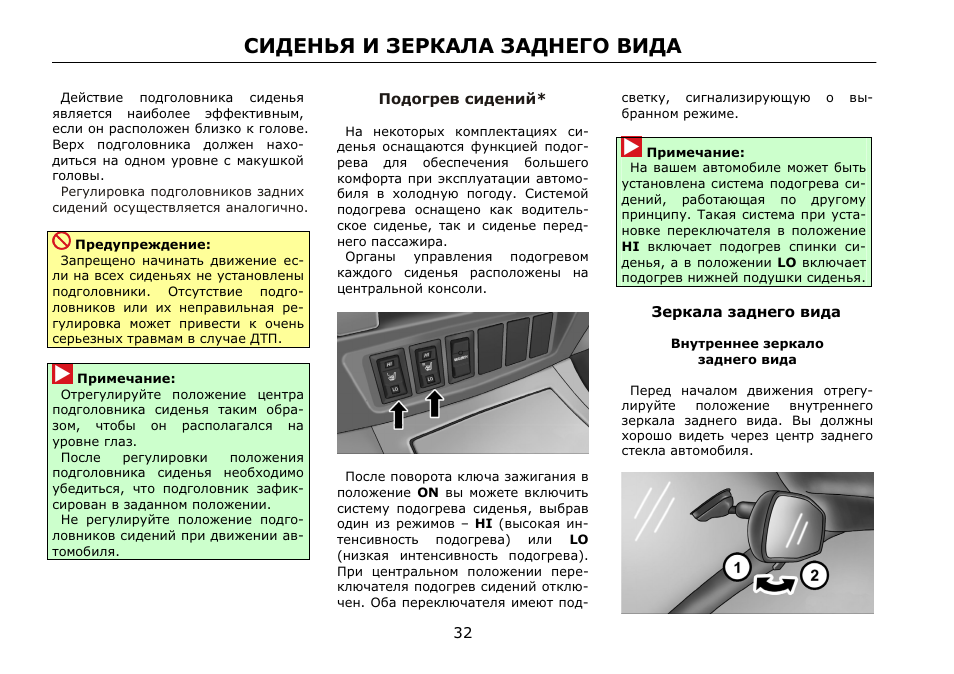 СИДЕНЬЯ И ЗЕРКАЛА ЗАДНЕГО ВИДА

Действие подголовника сиденья является наиболее эффективным, если он расположен близко к голове. Верх подголовника должен находиться на одном уровне с макушкой головы.

Регулировка подголовников задних сидений осуществляется аналогично.

Предупреждение:
Запрещено начинать движение если на всех сиденьях не установлены подголовники. Отсутствие подголовников или их неправильная регулировка может привести к очень серьезных травмам в случае ДТП.

Примечание:
Отрегулируйте положение центра подголовника сиденья таким образом, чтобы он располагался на уровне глаз.
После регулировки положения подголовника сиденья необходимо убедиться, что подголовник зафиксирован в заданном положении.
Не регулируйте положение подголовников сидений при движении автомобиля.

Подогрев сидений*

На некоторых комплектациях сиденья оснащаются функцией подогрева для обеспечения большего комфорта при эксплуатации автомобиля в холодную погоду. Системой подогрева оснащено как водительское сиденье, так и сиденье переднего пассажира.

Органы управления подогревом каждого сиденья расположены на центральной консоли.

После поворота ключа зажигания в положение ON вы можете включить систему подогрева сиденья, выбрав один из режимов – HI (высокая интенсивность подогрева) или LO (низкая интенсивность подогрева). При центральном положении переключателя подогрев сидений отключен. Оба переключателя имеют подсветку, сигнализирующую о выбранном режиме.

Примечание:
На вашем автомобиле может быть установлена система подогрева сидений, работающая по другому принципу. Такая система при установке переключателя в положение HI включает подогрев спинки сиденья, а в положении LO включает подогрев нижней подушки сиденья.

Зеркала заднего вида

Внутреннее зеркало
заднего вида

Перед началом движения отрегулируйте положение внутреннего зеркала заднего вида. Вы должны хорошо видеть через центр заднего стекла автомобиля.

1
2

32